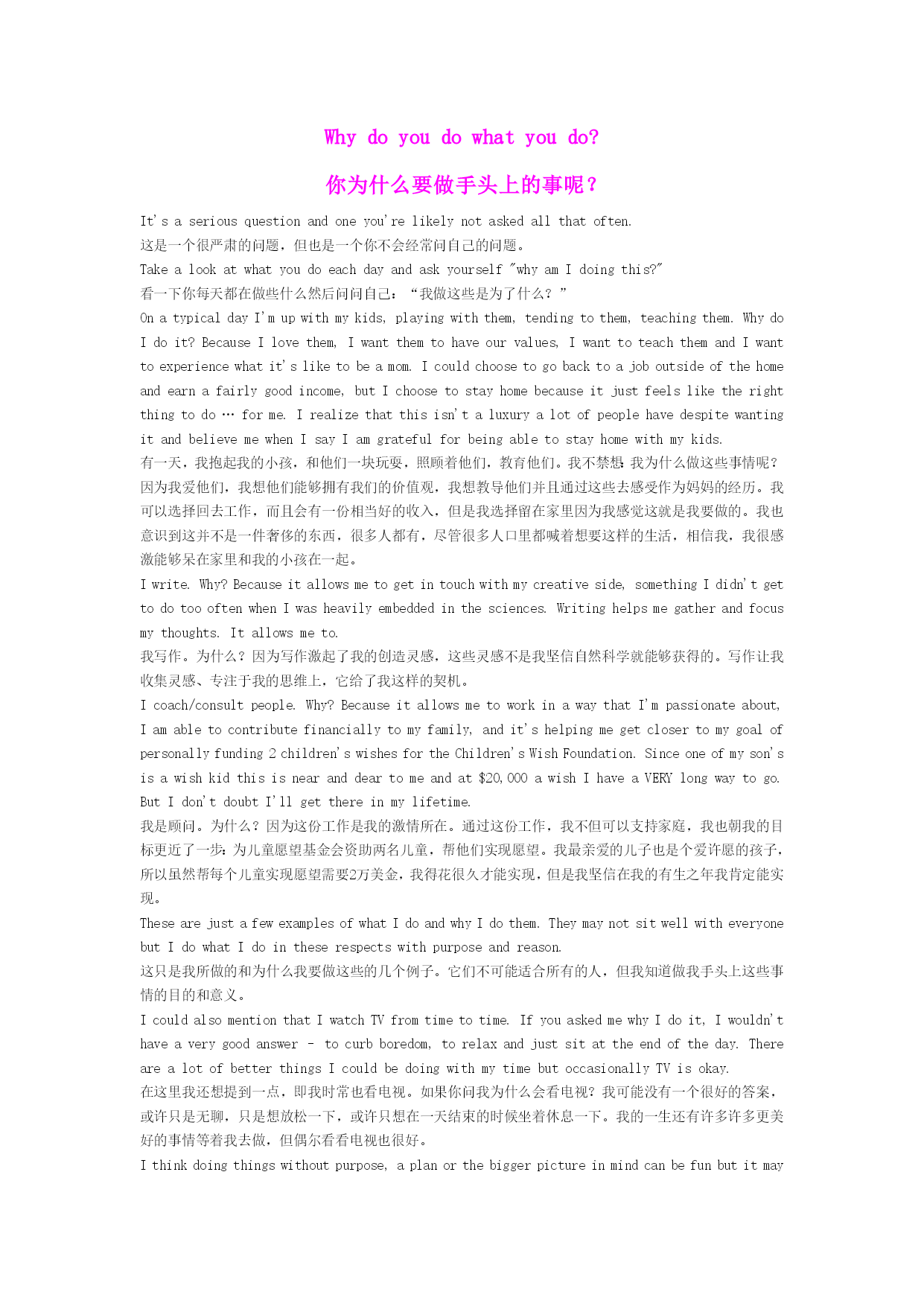 Why do you do what you do?

你为什么要做手头上的事呢？

It's a serious question and one you're likely not asked all that often.
这是一个很严肃的问题，但也是一个你不会经常问自己的问题。
Take a look at what you do each day and ask yourself "why am I doing this?"
看一下你每天都在做些什么然后问问自己：“我做这些是为了什么？”
On a typical day I'm up with my kids, playing with them, tending to them, teaching them. Why do I do it? Because I love them, I want them to have our values, I want to teach them and I want to experience what it's like to be a mom. I could choose to go back to a job outside of the home and earn a fairly good income, but I choose to stay home because it just feels like the right thing to do … for me. I realize that this isn't a luxury a lot of people have despite wanting it and believe me when I say I am grateful for being able to stay home with my kids.
有一天，我抱起我的小孩，和他们一块玩耍，照顾着他们，教育他们。我不禁想：我为什么做这些事情呢？因为我爱他们，我想他们能够拥有我们的价值观，我想教导他们并且通过这些去感受作为妈妈的经历。我可以选择回去工作，而且会有一份相当好的收入，但是我选择留在家里因为我感觉这就是我要做的。我也意识到这并不是一件奢侈的东西，很多人都有，尽管很多人口里都喊着想要这样的生活，相信我，我很感激能够呆在家里和我的小孩在一起。
I write. Why? Because it allows me to get in touch with my creative side, something I didn't get to do too often when I was heavily embedded in the sciences. Writing helps me gather and focus my thoughts. It allows me to.
我写作。为什么？因为写作激起了我的创造灵感，这些灵感不是我坚信自然科学就能够获得的。写作让我收集灵感、专注于我的思维上，它给了我这样的契机。
I coach/consult people. Why? Because it allows me to work in a way that I'm passionate about, I am able to contribute financially to my family, and it's helping me get closer to my goal of personally funding 2 children's wishes for the Children's Wish Foundation. Since one of my son's is a wish kid this is near and dear to me and at $20,000 a wish I have a VERY long way to go. But I don't doubt I'll get there in my lifetime.
我是顾问。为什么？因为这份工作是我的激情所在。通过这份工作，我不但可以支持家庭，我也朝我的目标更近了一步：为儿童愿望基金会资助两名儿童，帮他们实现愿望。我最亲爱的儿子也是个爱许愿的孩子，所以虽然帮每个儿童实现愿望需要2万美金，我得花很久才能实现，但是我坚信在我的有生之年我肯定能实现。
These are just a few examples of what I do and why I do them. They may not sit well with everyone but I do what I do in these respects with purpose and reason.
这只是我所做的和为什么我要做这些的几个例子。它们不可能适合所有的人，但我知道做我手头上这些事情的目的和意义。
I could also mention that I watch TV from time to time. If you asked me why I do it, I wouldn't have a very good answer – to curb boredom, to relax and just sit at the end of the day. There are a lot of better things I could be doing with my time but occasionally TV is okay.
在这里我还想提到一点，即我时常也看电视。如果你问我为什么会看电视？我可能没有一个很好的答案，或许只是无聊，只是想放松一下，或许只想在一天结束的时候坐着休息一下。我的一生还有许多许多更美好的事情等着我去做，但偶尔看看电视也很好。
I think doing things without purpose, a plan or the bigger picture in mind can be fun but it may